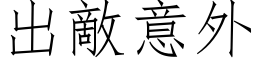 出敵意外